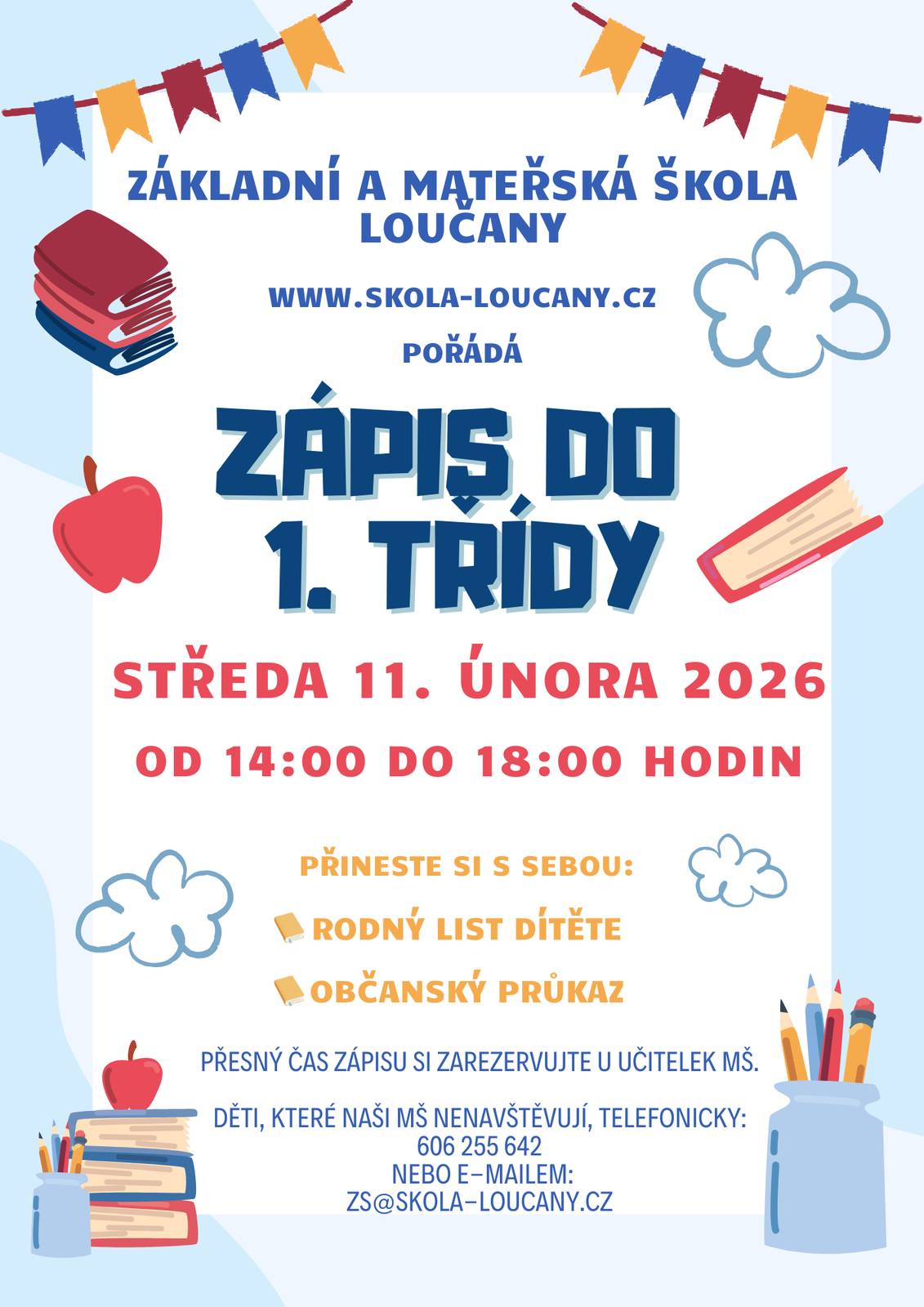 ZÁKLADNÍ A MATEŘSKÁ ŠKOLA LOUČANY

WWW.SKOLA-LOUCANY.CZ

POŘÁDÁ

ZÁPIS DO 1. TŘÍDY

STŘEDA 11. ÚNORA 2026

OD 14:00 DO 18:00 HODIN

PŘINESTE SI S SEBOU:

RODNÝ LIST DÍTĚTE

OBČANSKÝ PRŮKAZ

PŘESNÝ ČAS ZÁPISU SI ZAREZERVUJTE U UČITELEK MŠ.

DĚTI, KTERÉ NAŠI MŠ NENAVŠTĚVUJÍ, TELEFONICKY:
606 255 642
NEBO E-MAILEM:
ZS@SKOLA-LOUCANY.CZ